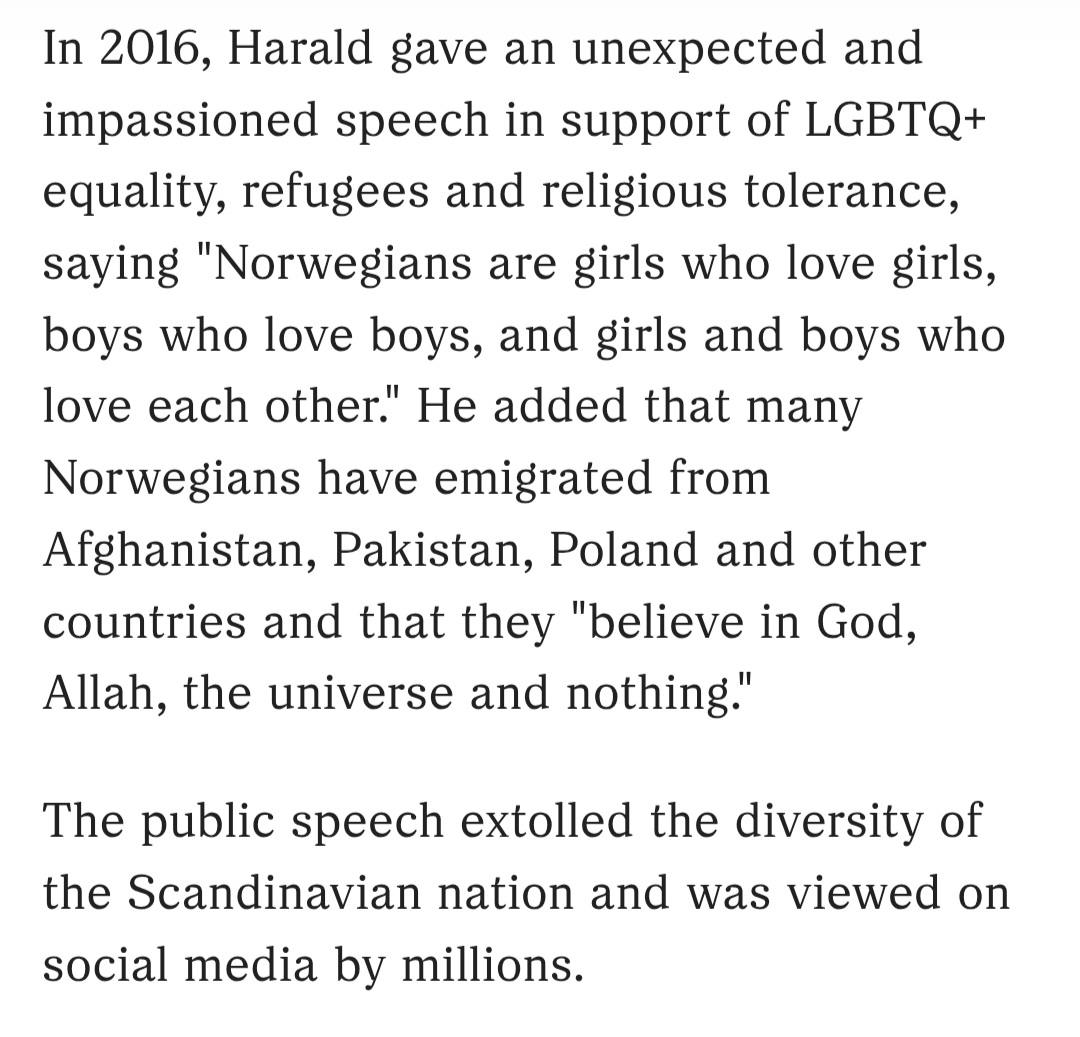 In 2016, Harald gave an unexpected and impassioned speech in support of LGBTQ+ equality, refugees and religious tolerance, saying "Norwegians are girls who love girls, boys who love boys, and girls and boys who love each other." He added that many Norwegians have emigrated from Afghanistan, Pakistan, Poland and other countries and that they "believe in God, Allah, the universe and nothing."

The public speech extolled the diversity of the Scandinavian nation and was viewed on social media by millions.